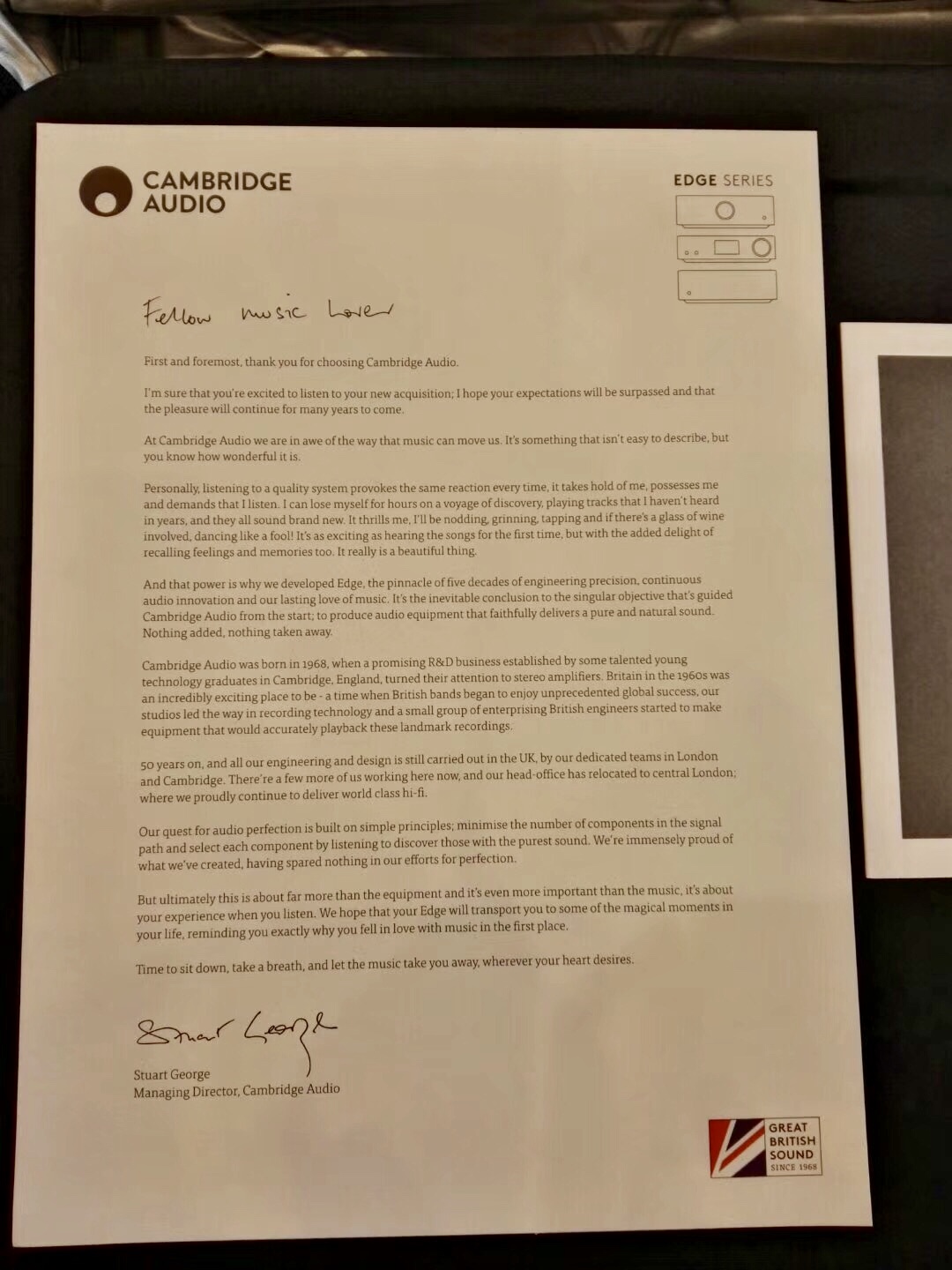 CAMBRIDGE AUDIO

EDGE SERIES

Fellow music Lover

First and foremost, thank you for choosing Cambridge Audio.

I'm sure that you're excited to listen to your new acquisition; I hope your expectations will be surpassed and that the pleasure will continue for many years to come.

At Cambridge Audio we are in awe of the way that music can move us. It's something that isn't easy to describe, but you know how wonderful it is.

Personally, listening to a quality system provokes the same reaction every time, it takes hold of me, possesses me and demands that I listen. I can lose myself for hours on a voyage of discovery, playing tracks that I haven't heard in years, and they all sound brand new. It thrills me, I'll be nodding, grinning, tapping and if there's a glass of wine involved, dancing like a fool! It's as exciting as hearing the songs for the first time, but with the added delight of recalling feelings and memories too. It really is a beautiful thing.

And that power is why we developed Edge, the pinnacle of five decades of engineering precision, continuous audio innovation and our lasting love of music. It's the inevitable conclusion to the singular objective that's guided Cambridge Audio from the start; to produce audio equipment that faithfully delivers a pure and natural sound. Nothing added, nothing taken away.

Cambridge Audio was born in 1968, when a promising R&D business established by some talented young technology graduates in Cambridge, England, turned their attention to stereo amplifiers. Britain in the 1960s was an incredibly exciting place to be - a time when British bands began to enjoy unprecedented global success, our studios led the way in recording technology and a small group of enterprising British engineers started to make equipment that would accurately playback these landmark recordings.

50 years on, and all our engineering and design is still carried out in the UK, by our dedicated teams in London and Cambridge. There're a few more of us working here now, and our head-office has relocated to central London; where we proudly continue to deliver world class hi-fi.

Our quest for audio perfection is built on simple principles; minimise the number of components in the signal path and select each component by listening to discover those with the purest sound. We're immensely proud of what we've created, having spared nothing in our efforts for perfection.

But ultimately this is about far more than the equipment and it's even more important than the music, it's about your experience when you listen. We hope that your Edge will transport you to some of the magical moments in your life, reminding you exactly why you fell in love with music in the first place.

Time to sit down, take a breath, and let the music take you away, wherever your heart desires.

Stuart George

Stuart George
Managing Director, Cambridge Audio

GREAT BRITISH SOUND SINCE 1968